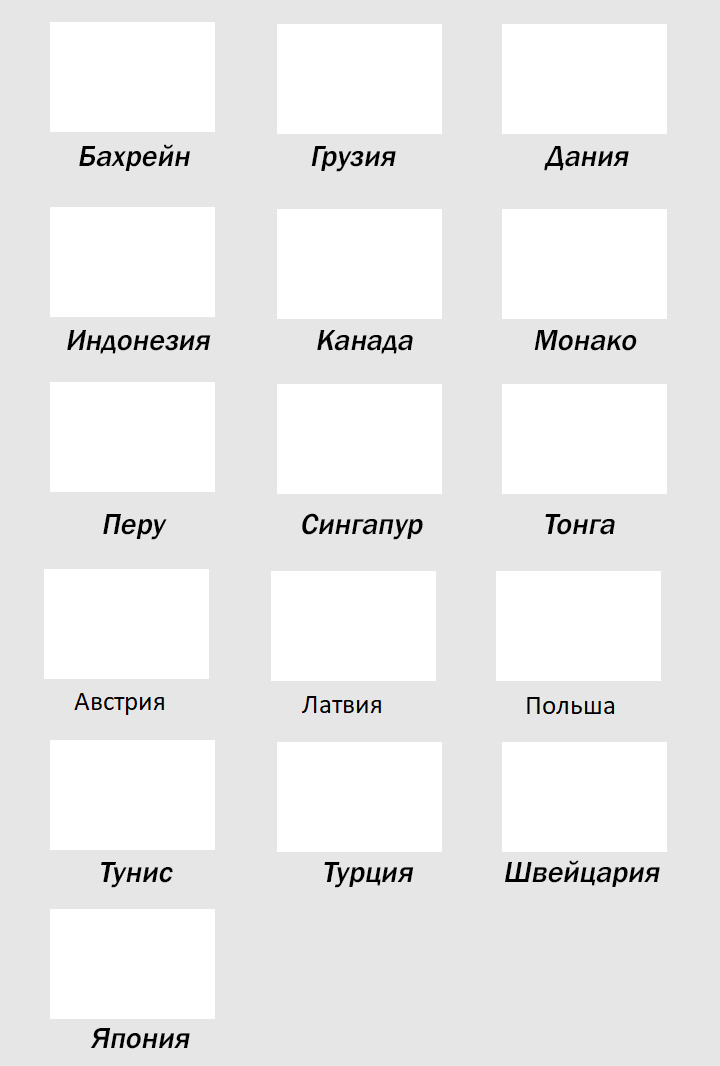 Бахрейн

Грузия

Дания

Индонезия

Канада

Монако

Перу

Сингапур

Тонга

Австрия

Латвия

Польша

Тунис

Турция

Швейцария

Япония